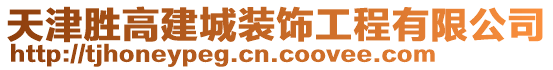 天津胜高建城装饰工程有限公司
http://tjhoneypeg.cn.coovee.com